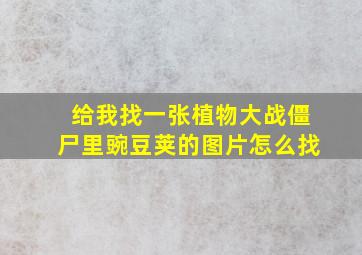 给我找一张植物大战僵尸里豌豆荚的图片怎么找